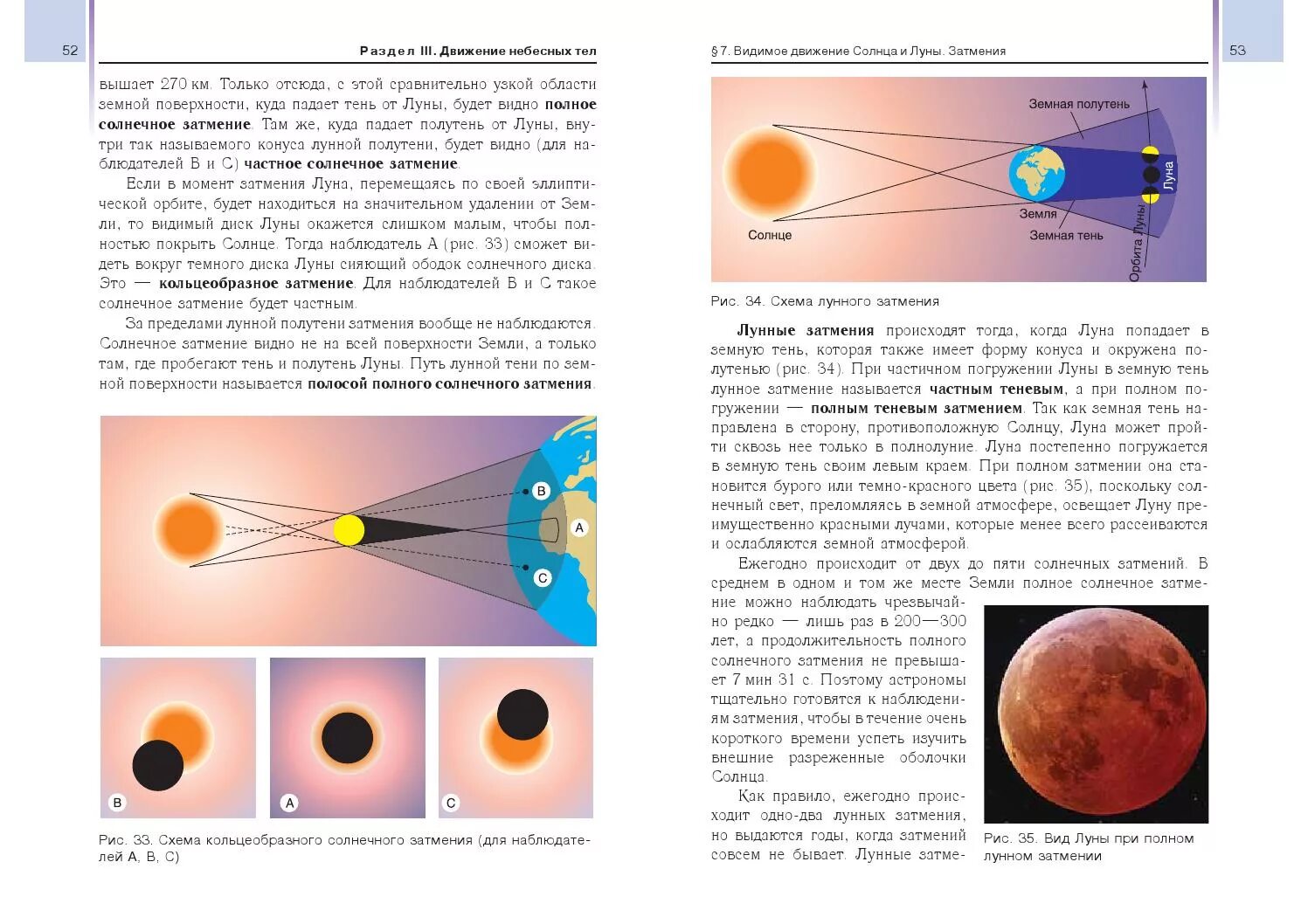 52

Раздел III. Движение небесных тел

вышает 270 км. Только отсюда, с этой сравнительно узкой области земной поверхности, куда падает тень от Луны, будет видно **полное солнечное затмение**. Там же, куда падает полутень от Луны, внутри так называемого конуса лунной полутени, будет видно (для наблюдателей B и C) **частное солнечное затмение**.

Если в момент затмения Луна, перемещаясь по своей эллиптической орбите, будет находиться на значительном удалении от Земли, то видимый диск Луны окажется слишком малым, чтобы полностью покрыть Солнце. Тогда наблюдатель A (рис. 33) сможет видеть вокруг темного диска Луны сияющий ободок солнечного диска. Это — **кольцеобразное затмение**. Для наблюдателей B и C такое солнечное затмение будет частным.

За пределами лунной полутени затмения вообще не наблюдаются. Солнечное затмение видно не на всей поверхности Земли, а только там, где пробегают тень и полутень Луны. Путь лунной тени по земной поверхности называется **полосой полного солнечного затмения**.

B
A
C

B
A
C

Рис. 33. Схема кольцеобразного солнечного затмения (для наблюдателей A, B, C)

§ 7. Видимое движение Солнца и Луны. Затмения

53

Земная полутень
Луна
Земля
Солнце
Земная тень
Орбита Луны

Рис. 34. Схема лунного затмения

**Лунные затмения** происходят тогда, когда Луна попадает в земную тень, которая также имеет форму конуса и окружена полутенью (рис. 34). При частичном погружении Луны в земную тень лунное затмение называется **частным теневым**, а при полном погружении — **полным теневым затмением**. Так как земная тень направлена в сторону, противоположную Солнцу, Луна может пройти сквозь нее только в полнолуние. Луна постепенно погружается в земную тень своим левым краем. При полном затмении она становится бурого или темно-красного цвета (рис. 35), поскольку солнечный свет, преломляясь в земной атмосфере, освещает Луну преимущественно красными лучами, которые менее всего рассеиваются и ослабляются земной атмосферой.

Ежегодно происходит от двух до пяти солнечных затмений. В среднем в одном и том же месте Земли полное солнечное затмение можно наблюдать чрезвычайно редко — лишь раз в 200—300 лет, а продолжительность полного солнечного затмения не превышает 7 мин 31 с. Поэтому астрономы тщательно готовятся к наблюдениям затмения, чтобы в течение очень короткого времени успеть изучить внешние разреженные оболочки Солнца.

Как правило, ежегодно происходит одно-два лунных затмения, но выдаются годы, когда затмений совсем не бывает. Лунные затме-

Рис. 35. Вид Луны при полном лунном затмении